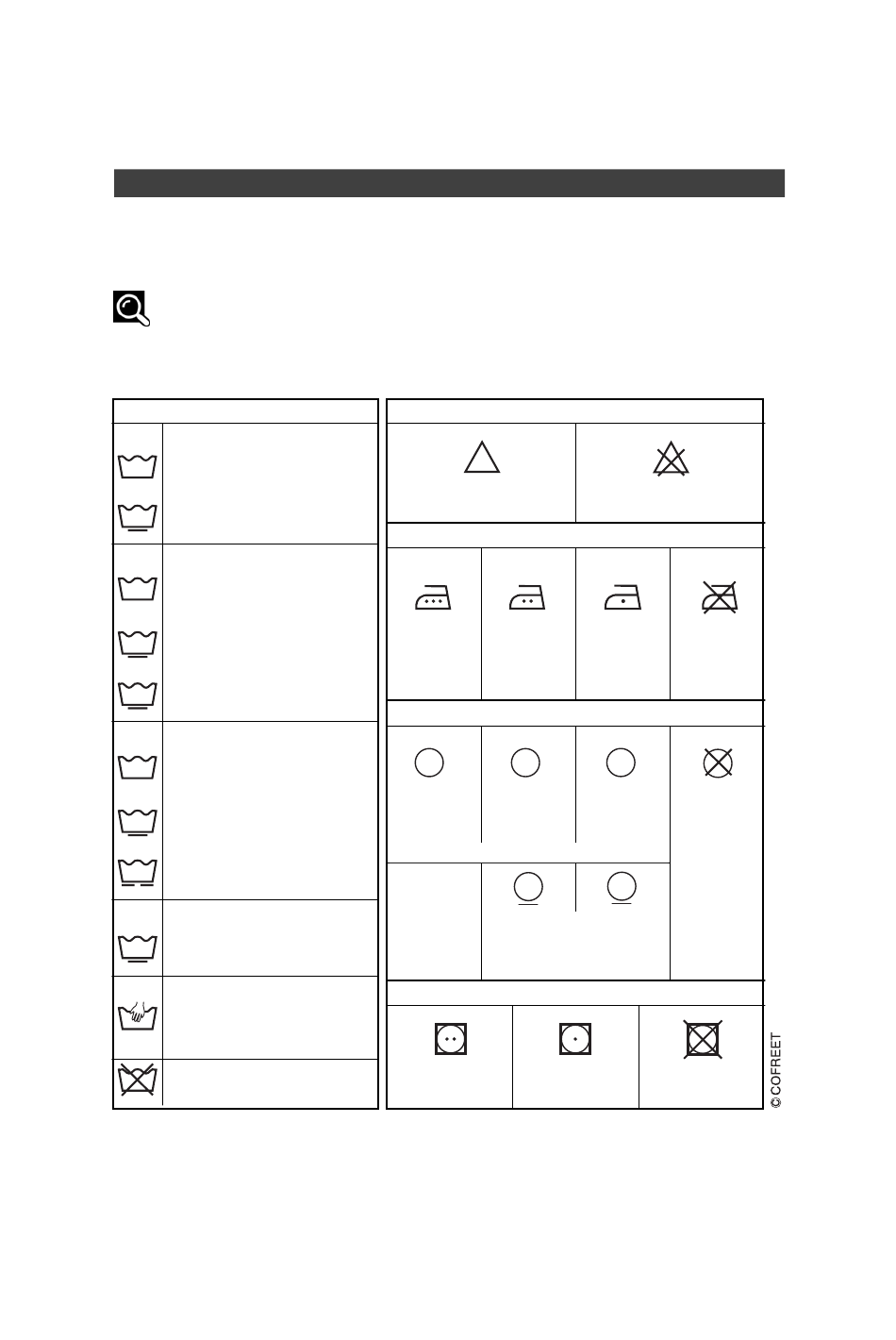 © COFREET